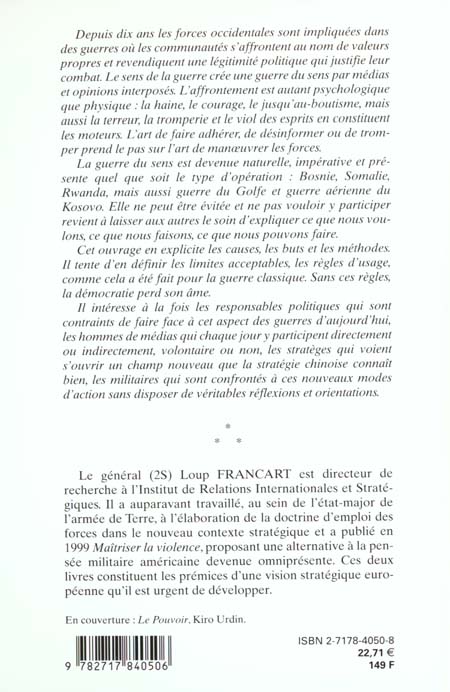 Depuis dix ans les forces occidentales sont impliquées dans des guerres où les communautés s'affrontent au nom de valeurs propres et revendiquent une légitimité politique qui justifie leur combat. Le sens de la guerre crée une guerre du sens par médias et opinions interposés. L'affrontement est autant psychologique que physique : la haine, le courage, le jusqu'au-boutisme, mais aussi la terreur, la tromperie et le viol des esprits en constituent les moteurs. L'art de faire adhérer, de désinformer ou de tromper prend le pas sur l'art de manœuvrer les forces.

La guerre du sens est devenue naturelle, impérative et présente quel que soit le type d'opération : Bosnie, Somalie, Rwanda, mais aussi guerre du Golfe et guerre aérienne du Kosovo. Elle ne peut être évitée et ne pas vouloir y participer revient à laisser aux autres le soin d'expliquer ce que nous voulons, ce que nous faisons, ce que nous pouvons faire.

Cet ouvrage en explicite les causes, les buts et les méthodes. Il tente d'en définir les limites acceptables, les règles d'usage, comme cela a été fait pour la guerre classique. Sans ces règles, la démocratie perd son âme.

Il intéresse à la fois les responsables politiques qui sont contraints de faire face à cet aspect des guerres d'aujourd'hui, les hommes de médias qui chaque jour y participent directement ou indirectement, volontaire ou non, les stratèges qui voient s'ouvrir un champ nouveau que la stratégie chinoise connaît bien, les militaires qui sont confrontés à ces nouveaux modes d'action sans disposer de véritables réflexions et orientations.

*
* *

Le général (2S) Loup FRANCART est directeur de recherche à l'Institut de Relations Internationales et Stratégiques. Il a auparavant travaillé, au sein de l'état-major de l'armée de Terre, à l'élaboration de la doctrine d'emploi des forces dans le nouveau contexte stratégique et a publié en 1999 Maîtriser la violence, proposant une alternative à la pensée militaire américaine devenue omniprésente. Ces deux livres constituent les prémices d'une vision stratégique européenne qu'il est urgent de développer.

En couverture : Le Pouvoir, Kiro Urdin.

9 782717 840506

ISBN 2-7178-4050-8
22,71 €
149 F